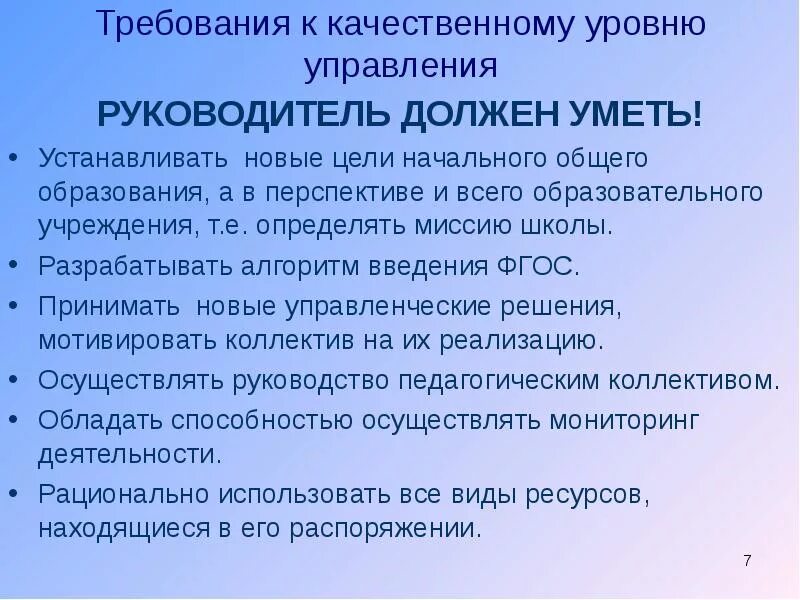 Требования к качественному уровню управления

РУКОВОДИТЕЛЬ ДОЛЖЕН УМЕТЬ!

• Устанавливать новые цели начального общего образования, а в перспективе и всего образовательного учреждения, т.е. определять миссию школы.
• Разрабатывать алгоритм введения ФГОС.
• Принимать новые управленческие решения, мотивировать коллектив на их реализацию.
• Осуществлять руководство педагогическим коллективом.
• Обладать способностью осуществлять мониторинг деятельности.
• Рационально использовать все виды ресурсов, находящиеся в его распоряжении.

7